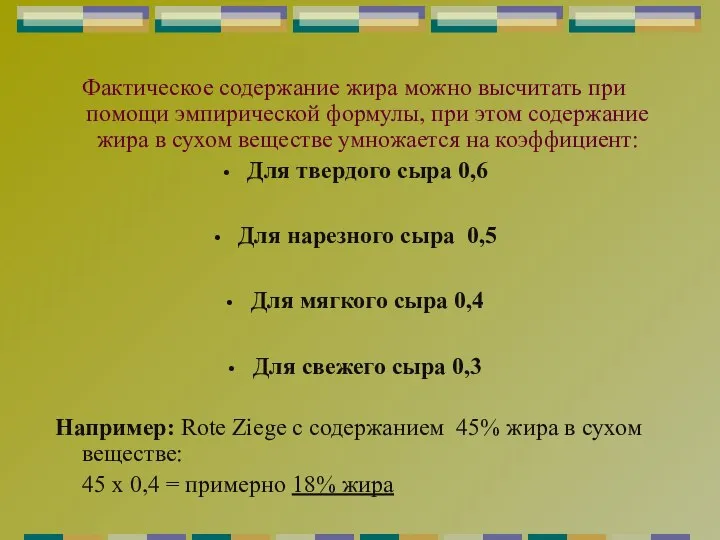 Фактическое содержание жира можно высчитать при помощи эмпирической формулы, при этом содержание жира в сухом веществе умножается на коэффициент:

• Для твердого сыра 0,6

• Для нарезного сыра 0,5

• Для мягкого сыра 0,4

• Для свежего сыра 0,3

Например: Rote Ziege с содержанием 45% жира в сухом веществе:

45 х 0,4 = примерно 18% жира